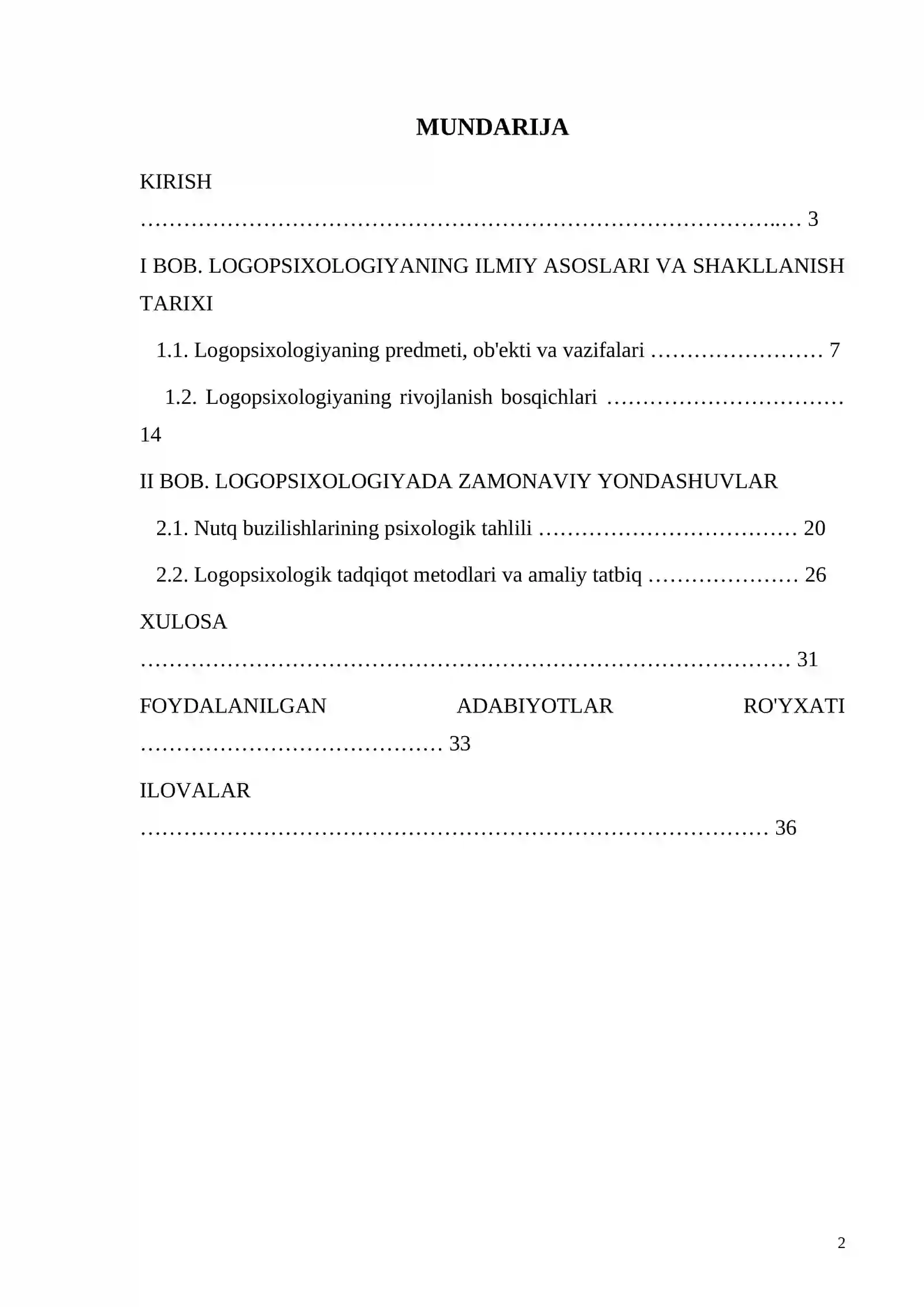 MUNDARIJA

KIRISH 3

I BOB. LOGOPSIXOLOGIYANING ILMIY ASOSLARI VA SHAKLLANISH TARIXI

1.1. Logopsixologiyaning predmeti, ob'ekti va vazifalari 7

1.2. Logopsixologiyaning rivojlanish bosqichlari 14

II BOB. LOGOPSIXOLOGIYADA ZAMONAVIY YONDASHUVLAR

2.1. Nutq buzilishlarining psixologik tahlili 20

2.2. Logopsixologik tadqiqot metodlari va amaliy tatbiq 26

XULOSA 31

FOYDALANILGAN ADABIYOTLAR RO'YXATI 33

ILOVALAR 36

2